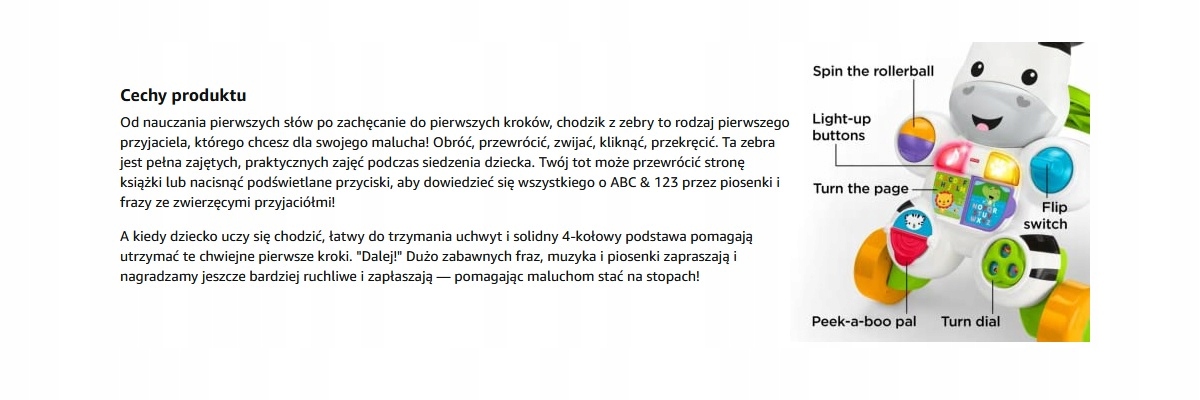 Cechy produktu

Od nauczania pierwszych słów po zachęcanie do pierwszych kroków, chodzik z zebry to rodzaj pierwszego przyjaciela, którego chcesz dla swojego malucha! Obróć, przewrócić, zwijać, kliknąć, przekręcić. Ta zebra jest pełna zajętych, praktycznych zajęć podczas siedzenia dziecka. Twój tot może przewrócić stronę książki lub nacisnąć podświetlane przyciski, aby dowiedzieć się wszystkiego o ABC & 123 przez piosenki i frazy ze zwierzęcymi przyjaciółmi!

A kiedy dziecko uczy się chodzić, łatwy do trzymania uchwyt i solidny 4-kołowy podstawa pomagają utrzymać te chwiejne pierwsze kroki. "Dalej!" Dużo zabawnych fraz, muzyka i piosenki zapraszają i nagradzamy jeszcze bardziej ruchliwe i zapłaszają — pomagając maluchom stać na stopach!

Spin the rollerball

Light-up buttons

Turn the page

Flip switch

Peek-a-boo pal

Turn dial